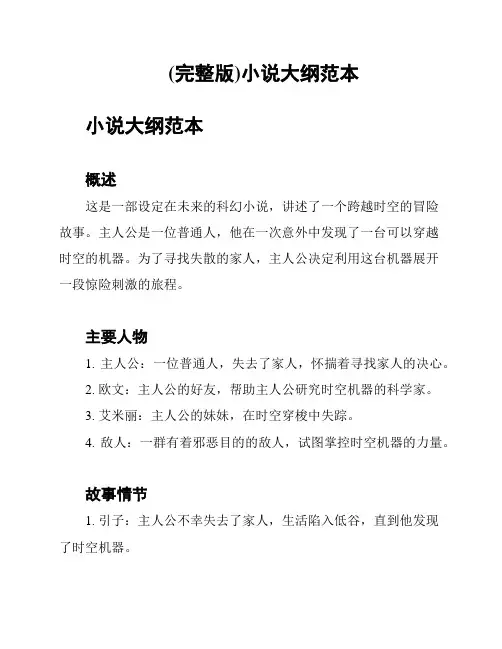 (完整版)小说大纲范本

小说大纲范本

概述

这是一部设定在未来的科幻小说，讲述了一个跨越时空的冒险故事。主人公是一位普通人，他在一次意外中发现了一台可以穿越时空的机器。为了寻找失散的家人，主人公决定利用这台机器展开一段惊险刺激的旅程。

主要人物

1. 主人公：一位普通人，失去了家人，怀揣着寻找家人的决心。

2. 欧文：主人公的好友，帮助主人公研究时空机器的科学家。

3. 艾米丽：主人公的妹妹，在时空穿梭中失踪。

4. 敌人：一群有着邪恶目的的敌人，试图掌控时空机器的力量。

故事情节

1. 引子：主人公不幸失去了家人，生活陷入低谷，直到他发现了时空机器。